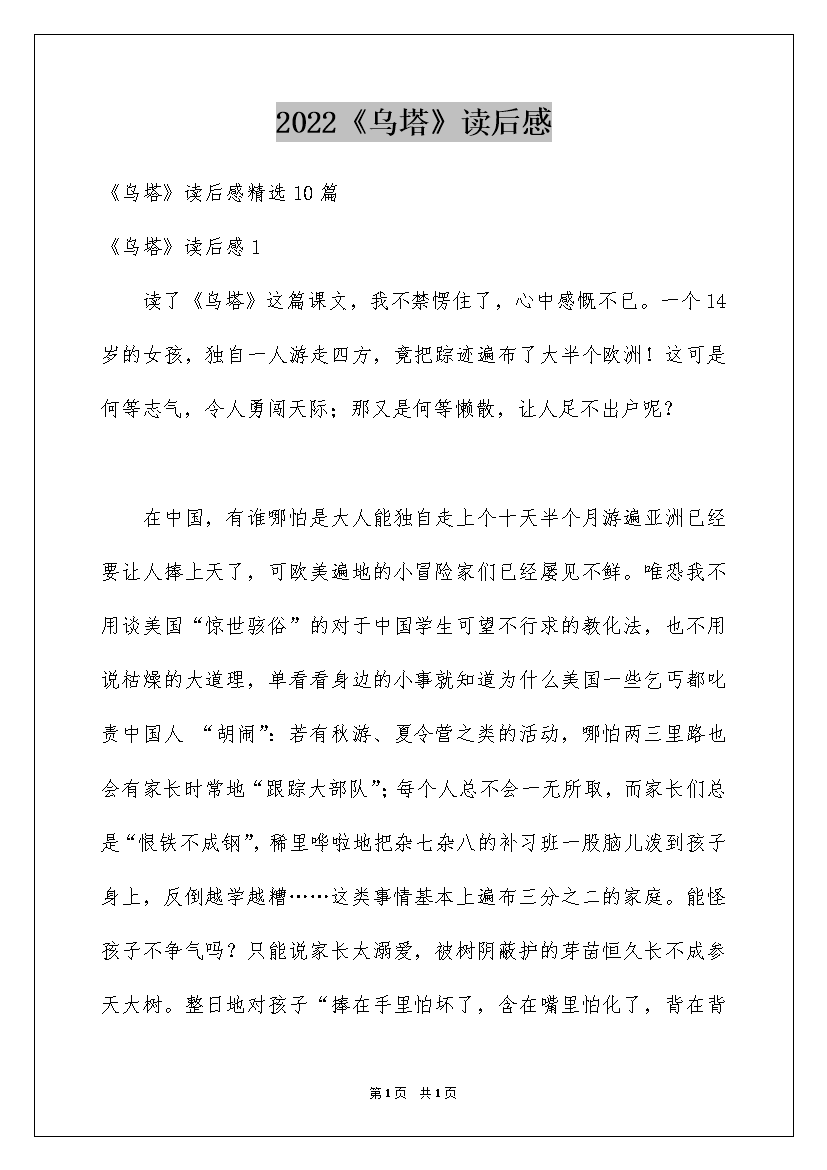 2022《乌塔》读后感

《乌塔》读后感精选10篇

《乌塔》读后感1

读了《乌塔》这篇课文，我不禁愣住了，心中感慨不已。一个14岁的女孩，独自一人游走四方，竟把踪迹遍布了大半个欧洲！这可是何等志气，令人勇闯天际；那又是何等懒散，让人足不出户呢？

在中国，有谁哪怕是大人能独自走上个十天半个月游遍亚洲已经要让人捧上天了，可欧美遍地的小冒险家们已经屡见不鲜。唯恐我不用谈美国“惊世骇俗”的对于中国学生可望不行求的教化法，也不用说枯燥的大道理，单看看身边的小事就知道为什么美国一些乞丐都叱责中国人 “胡闹”：若有秋游、夏令营之类的活动，哪怕两三里路也会有家长时常地“跟踪大部队”；每个人总不会一无所取，而家长们总是“恨铁不成钢”，稀里哗啦地把杂七杂八的补习班一股脑儿泼到孩子身上，反倒越学越糟……这类事情基本上遍布三分之二的家庭。能怪孩子不争气吗？只能说家长太溺爱，被树阴蔽护的芽苗恒久长不成参天大树。整日地对孩子“捧在手里怕坏了，含在嘴里怕化了，背在背

第1页 共1页